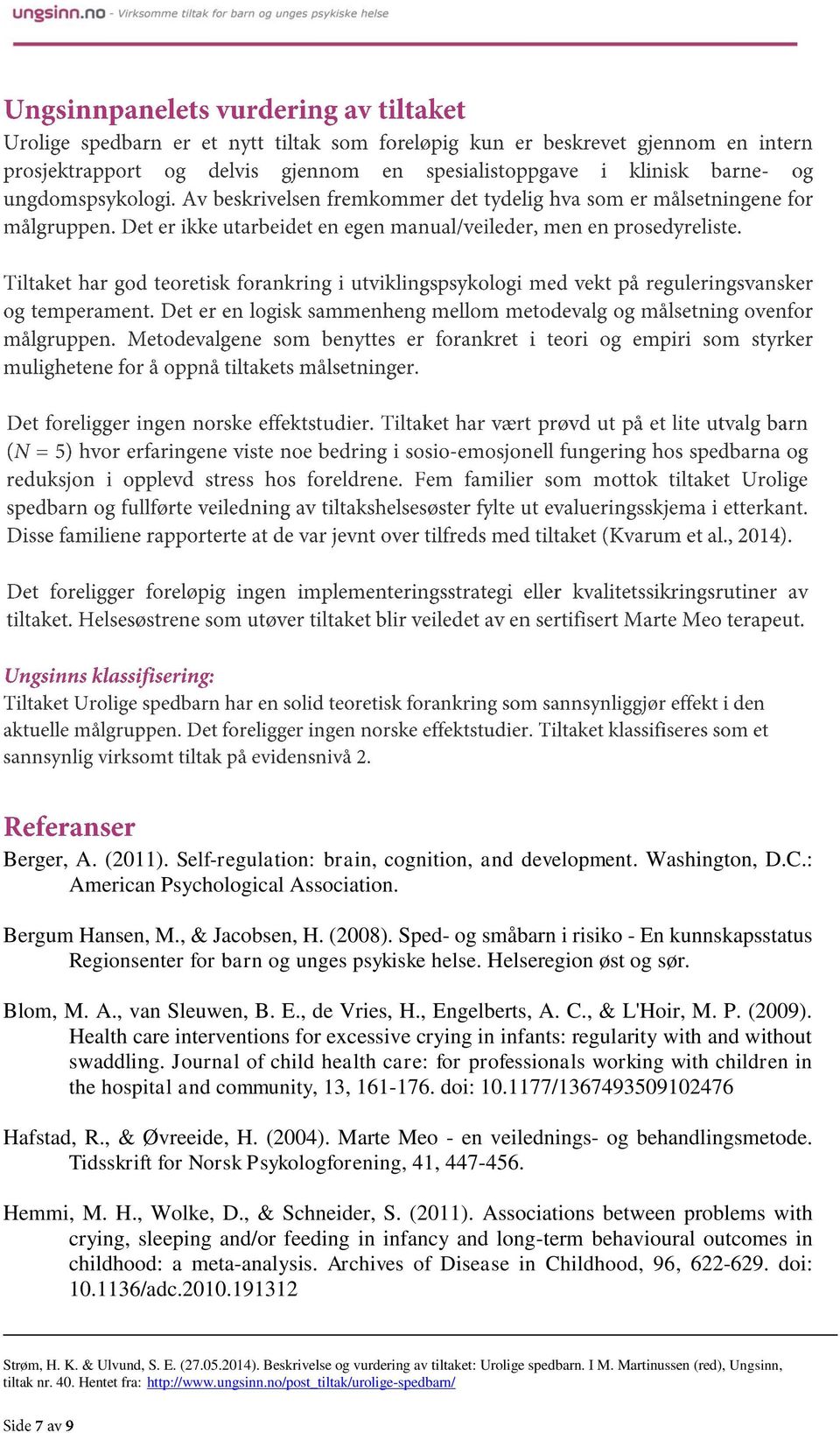 ungsinn.no - Virksomme tiltak for barn og unges psykiske helse

Ungsinnpanelets vurdering av tiltaket
Urolige spedbarn er et nytt tiltak som foreløpig kun er beskrevet gjennom en intern prosjektrapport og delvis gjennom en spesialistoppgave i klinisk barne- og ungdomspsykologi. Av beskrivelsen fremkommer det tydelig hva som er målsetningene for målgruppen. Det er ikke utarbeidet en egen manual/veileder, men en prosedyreliste.

Tiltaket har god teoretisk forankring i utviklingspsykologi med vekt på reguleringsvansker og temperament. Det er en logisk sammenheng mellom metodevalg og målsetning ovenfor målgruppen. Metodevalgene som benyttes er forankret i teori og empiri som styrker mulighetene for å oppnå tiltakets målsetninger.

Det foreligger ingen norske effektstudier. Tiltaket har vært prøvd ut på et lite utvalg barn ($N = 5$) hvor erfaringene viste noe bedring i sosio-emosjonell fungering hos spedbarna og reduksjon i opplevd stress hos foreldrene. Fem familier som mottok tiltaket Urolige spedbarn og fullførte veiledning av tiltakshelsesøster fylte ut evalueringsskjema i etterkant. Disse familiene rapporterte at de var jevnt over tilfreds med tiltaket (Kvarum et al., 2014).

Det foreligger foreløpig ingen implementeringsstrategi eller kvalitetssikringsrutiner av tiltaket. Helsesøstrene som utøver tiltaket blir veiledet av en sertifisert Marte Meo terapeut.

Ungsinns klassifisering:
Tiltaket Urolige spedbarn har en solid teoretisk forankring som sannsynliggjør effekt i den aktuelle målgruppen. Det foreligger ingen norske effektstudier. Tiltaket klassifiseres som et sannsynlig virksomt tiltak på evidensnivå 2.

Referanser
Berger, A. (2011). Self-regulation: brain, cognition, and development. Washington, D.C.: American Psychological Association.

Bergum Hansen, M., & Jacobsen, H. (2008). Sped- og småbarn i risiko - En kunnskapsstatus Regionsenter for barn og unges psykiske helse. Helseregion øst og sør.

Blom, M. A., van Sleuwen, B. E., de Vries, H., Engelberts, A. C., & L'Hoir, M. P. (2009). Health care interventions for excessive crying in infants: regularity with and without swaddling. Journal of child health care: for professionals working with children in the hospital and community, 13, 161-176. doi: 10.1177/1367493509102476

Hafstad, R., & Øvreeide, H. (2004). Marte Meo - en veilednings- og behandlingsmetode. Tidsskrift for Norsk Psykologforening, 41, 447-456.

Hemmi, M. H., Wolke, D., & Schneider, S. (2011). Associations between problems with crying, sleeping and/or feeding in infancy and long-term behavioural outcomes in childhood: a meta-analysis. Archives of Disease in Childhood, 96, 622-629. doi: 10.1136/adc.2010.191312

Strøm, H. K. & Ulvund, S. E. (27.05.2014). Beskrivelse og vurdering av tiltaket: Urolige spedbarn. I M. Martinussen (red), Ungsinn, tiltak nr. 40. Hentet fra: http://www.ungsinn.no/post_tiltak/urolige-spedbarn/

Side 7 av 9